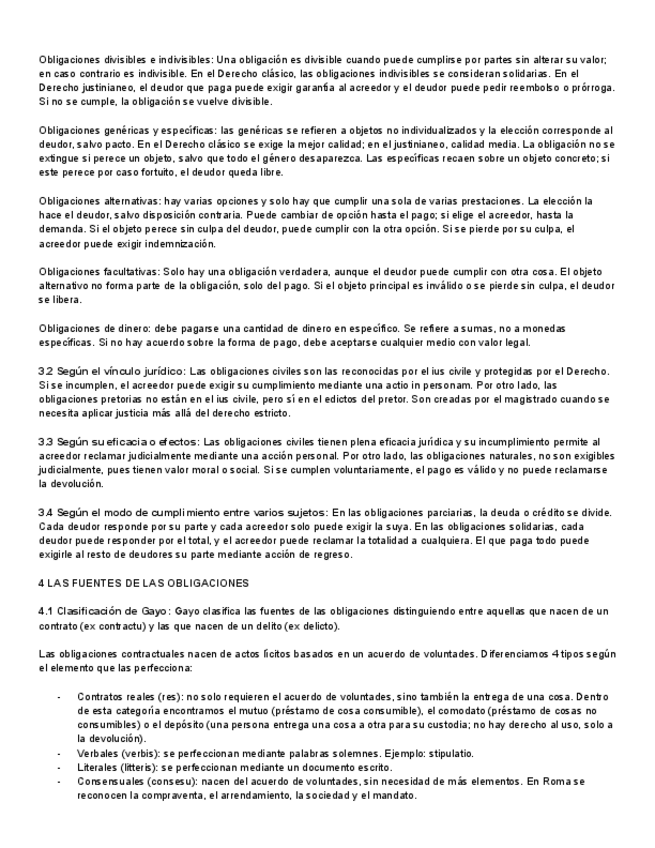 Obligaciones divisibles e indivisibles: Una obligación es divisible cuando puede cumplirse por partes sin alterar su valor; en caso contrario es indivisible. En el Derecho clásico, las obligaciones indivisibles se consideran solidarias. En el Derecho justinianeo, el deudor que paga puede exigir garantía al acreedor y el deudor puede pedir reembolso o prórroga. Si no se cumple, la obligación se vuelve divisible.

Obligaciones genéricas y específicas: las genéricas se refieren a objetos no individualizados y la elección corresponde al deudor, salvo pacto. En el Derecho clásico se exige la mejor calidad; en el justinianeo, calidad media. La obligación no se extingue si perece un objeto, salvo que todo el género desaparezca. Las específicas recaen sobre un objeto concreto; si este perece por caso fortuito, el deudor queda libre.

Obligaciones alternativas: hay varias opciones y solo hay que cumplir una sola de varias prestaciones. La elección la hace el deudor, salvo disposición contraria. Puede cambiar de opción hasta el pago; si elige el acreedor, hasta la demanda. Si el objeto perece sin culpa del deudor, puede cumplir con la otra opción. Si se pierde por su culpa, el acreedor puede exigir indemnización.

Obligaciones facultativas: Solo hay una obligación verdadera, aunque el deudor puede cumplir con otra cosa. El objeto alternativo no forma parte de la obligación, solo del pago. Si el objeto principal es inválido o se pierde sin culpa, el deudor se libera.

Obligaciones de dinero: debe pagarse una cantidad de dinero en específico. Se refiere a sumas, no a monedas específicas. Si no hay acuerdo sobre la forma de pago, debe aceptarse cualquier medio con valor legal.

3.2 Según el vínculo jurídico: Las obligaciones civiles son las reconocidas por el ius civile y protegidas por el Derecho. Si se incumplen, el acreedor puede exigir su cumplimiento mediante una actio in personam. Por otro lado, las obligaciones pretorias no están en el ius civile, pero sí en el edictos del pretor. Son creadas por el magistrado cuando se necesita aplicar justicia más allá del derecho estricto.

3.3 Según su eficacia o efectos: Las obligaciones civiles tienen plena eficacia jurídica y su incumplimiento permite al acreedor reclamar judicialmente mediante una acción personal. Por otro lado, las obligaciones naturales, no son exigibles judicialmente, pues tienen valor moral o social. Si se cumplen voluntariamente, el pago es válido y no puede reclamarse la devolución.

3.4 Según el modo de cumplimiento entre varios sujetos: En las obligaciones parciarias, la deuda o crédito se divide. Cada deudor responde por su parte y cada acreedor solo puede exigir la suya. En las obligaciones solidarias, cada deudor puede responder por el total, y el acreedor puede reclamar la totalidad a cualquiera. El que paga todo puede exigirle al resto de deudores su parte mediante acción de regreso.

4 LAS FUENTES DE LAS OBLIGACIONES

4.1 Clasificación de Gayo: Gayo clasifica las fuentes de las obligaciones distinguiendo entre aquellas que nacen de un contrato (ex contractu) y las que nacen de un delito (ex delicto).

Las obligaciones contractuales nacen de actos lícitos basados en un acuerdo de voluntades. Diferenciamos 4 tipos según el elemento que las perfecciona:

- Contratos reales (res): no solo requieren el acuerdo de voluntades, sino también la entrega de una cosa. Dentro de esta categoría encontramos el mutuo (préstamo de cosa consumible), el comodato (préstamo de cosas no consumibles) o el depósito (una persona entrega una cosa a otra para su custodia; no hay derecho al uso, solo a la devolución).
- Verbales (verbis): se perfeccionan mediante palabras solemnes. Ejemplo: stipulatio.
- Literales (litteris): se perfeccionan mediante un documento escrito.
- Consensuales (consesu): nacen del acuerdo de voluntades, sin necesidad de más elementos. En Roma se reconocen la compraventa, el arrendamiento, la sociedad y el mandato.